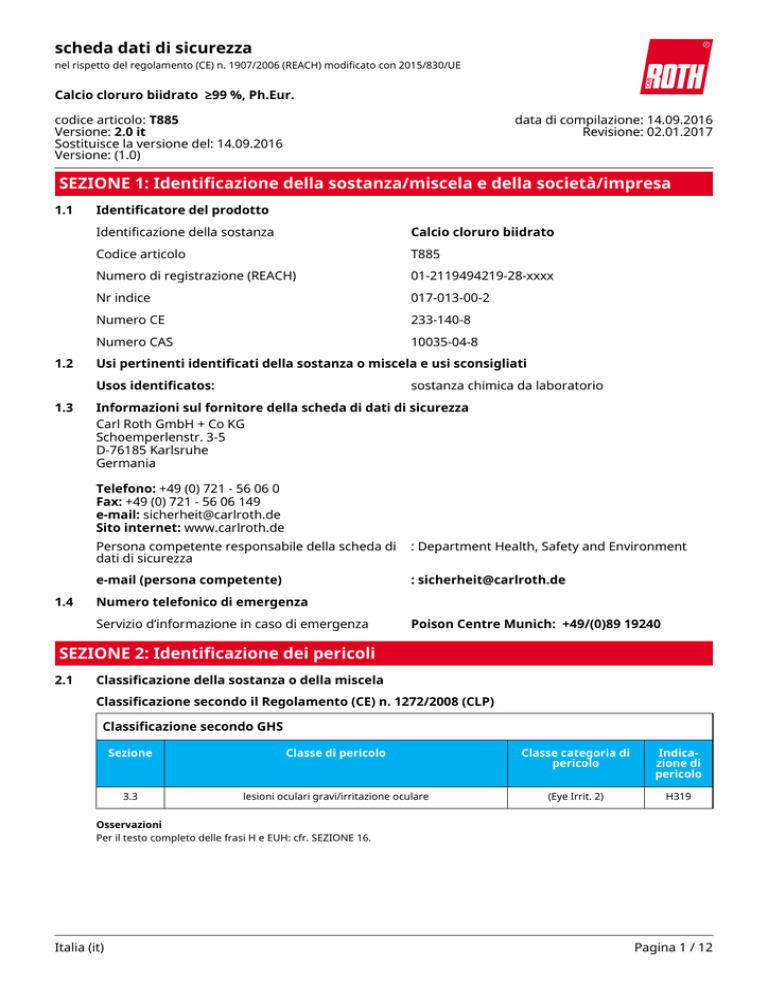 scheda dati di sicurezza
nel rispetto del regolamento (CE) n. 1907/2006 (REACH) modificato con 2015/830/UE

ROTH

Calcio cloruro biidrato ≥99 %, Ph.Eur.

codice articolo: T885
Versione: 2.0 it
Sostituisce la versione del: 14.09.2016
Versione: (1.0)

data di compilazione: 14.09.2016
Revisione: 02.01.2017

SEZIONE 1: Identificazione della sostanza/miscela e della società/impresa

1.1 Identificatore del prodotto

Identificazione della sostanza Calcio cloruro biidrato

Codice articolo T885

Numero di registrazione (REACH) 01-2119494219-28-xxxx

Nr indice 017-013-00-2

Numero CE 233-140-8

Numero CAS 10035-04-8

1.2 Usi pertinenti identificati della sostanza o miscela e usi sconsigliati

Usos identificatos: sostanza chimica da laboratorio

1.3 Informazioni sul fornitore della scheda di dati di sicurezza

Carl Roth GmbH + Co KG
Schoemperlenstr. 3-5
D-76185 Karlsruhe
Germania

Telefono: +49 (0) 721 - 56 06 0
Fax: +49 (0) 721 - 56 06 149
e-mail: sicherheit@carlroth.de
Sito internet: www.carlroth.de

Persona competente responsabile della scheda di dati di sicurezza : Department Health, Safety and Environment

e-mail (persona competente) : sicherheit@carlroth.de

1.4 Numero telefonico di emergenza

Servizio d'informazione in caso di emergenza Poison Centre Munich: +49/(0)89 19240

SEZIONE 2: Identificazione dei pericoli

2.1 Classificazione della sostanza o della miscela

Classificazione secondo il Regolamento (CE) n. 1272/2008 (CLP)

Classificazione secondo GHS

| Sezione | Classe di pericolo | Classe categoria di pericolo | Indicazione di pericolo |
|---|---|---|---|
| 3.3 | lesioni oculari gravi/irritazione oculare | (Eye Irrit. 2) | H319 |

Osservazioni
Per il testo completo delle frasi H e EUH: cfr. SEZIONE 16.

Italia (it)

Pagina 1 / 12